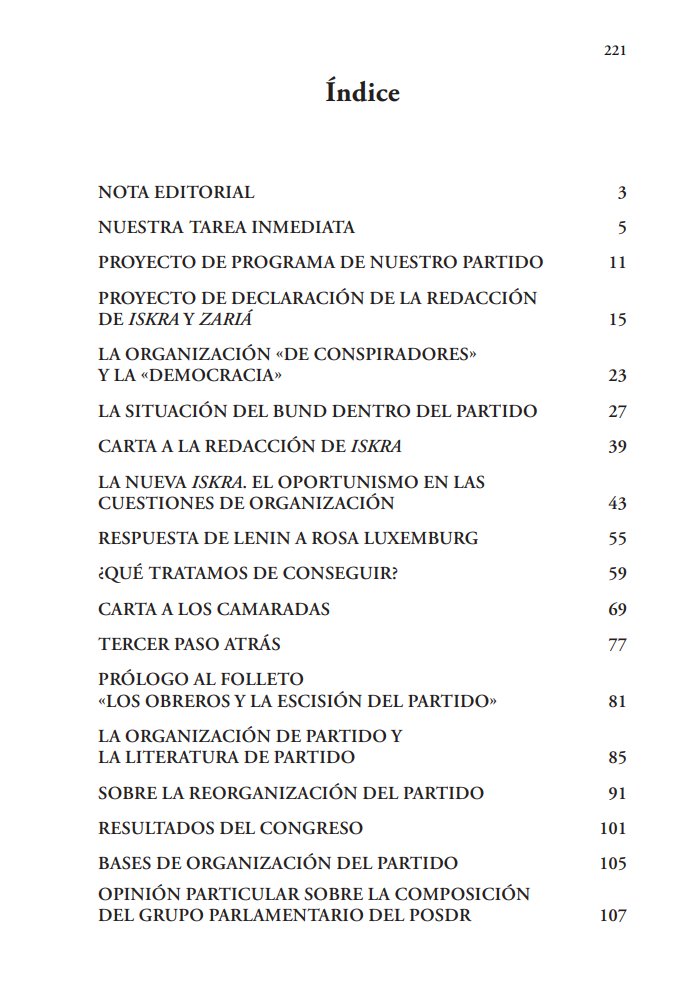 221

Índice

NOTA EDITORIAL 3

NUESTRA TAREA INMEDIATA 5

PROYECTO DE PROGRAMA DE NUESTRO PARTIDO 11

PROYECTO DE DECLARACIÓN DE LA REDACCIÓN DE ISKRA Y ZARIÁ 15

LA ORGANIZACIÓN «DE CONSPIRADORES» Y LA «DEMOCRACIA» 23

LA SITUACIÓN DEL BUND DENTRO DEL PARTIDO 27

CARTA A LA REDACCIÓN DE ISKRA 39

LA NUEVA ISKRA. EL OPORTUNISMO EN LAS CUESTIONES DE ORGANIZACIÓN 43

RESPUESTA DE LENIN A ROSA LUXEMBURG 55

¿QUÉ TRATAMOS DE CONSEGUIR? 59

CARTA A LOS CAMARADAS 69

TERCER PASO ATRÁS 77

PRÓLOGO AL FOLLETO «LOS OBREROS Y LA ESCISIÓN DEL PARTIDO» 81

LA ORGANIZACIÓN DE PARTIDO Y LA LITERATURA DE PARTIDO 85

SOBRE LA REORGANIZACIÓN DEL PARTIDO 91

RESULTADOS DEL CONGRESO 101

BASES DE ORGANIZACIÓN DEL PARTIDO 105

OPINIÓN PARTICULAR SOBRE LA COMPOSICIÓN DEL GRUPO PARLAMENTARIO DEL POSDR 107